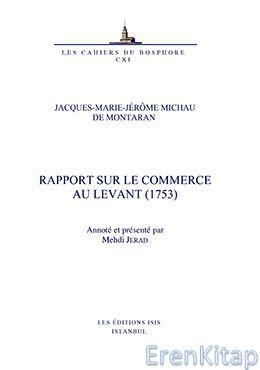 LES CAHIERS DU BOSPHORE
CXI

JACQUES-MARIE-JÉRÔME MICHAU
DE MONTARAN

RAPPORT SUR LE COMMERCE
AU LEVANT (1753)

Annoté et présenté par
Mehdi JERAD

LES ÉDITIONS ISIS
ISTANBUL

ErenKitap